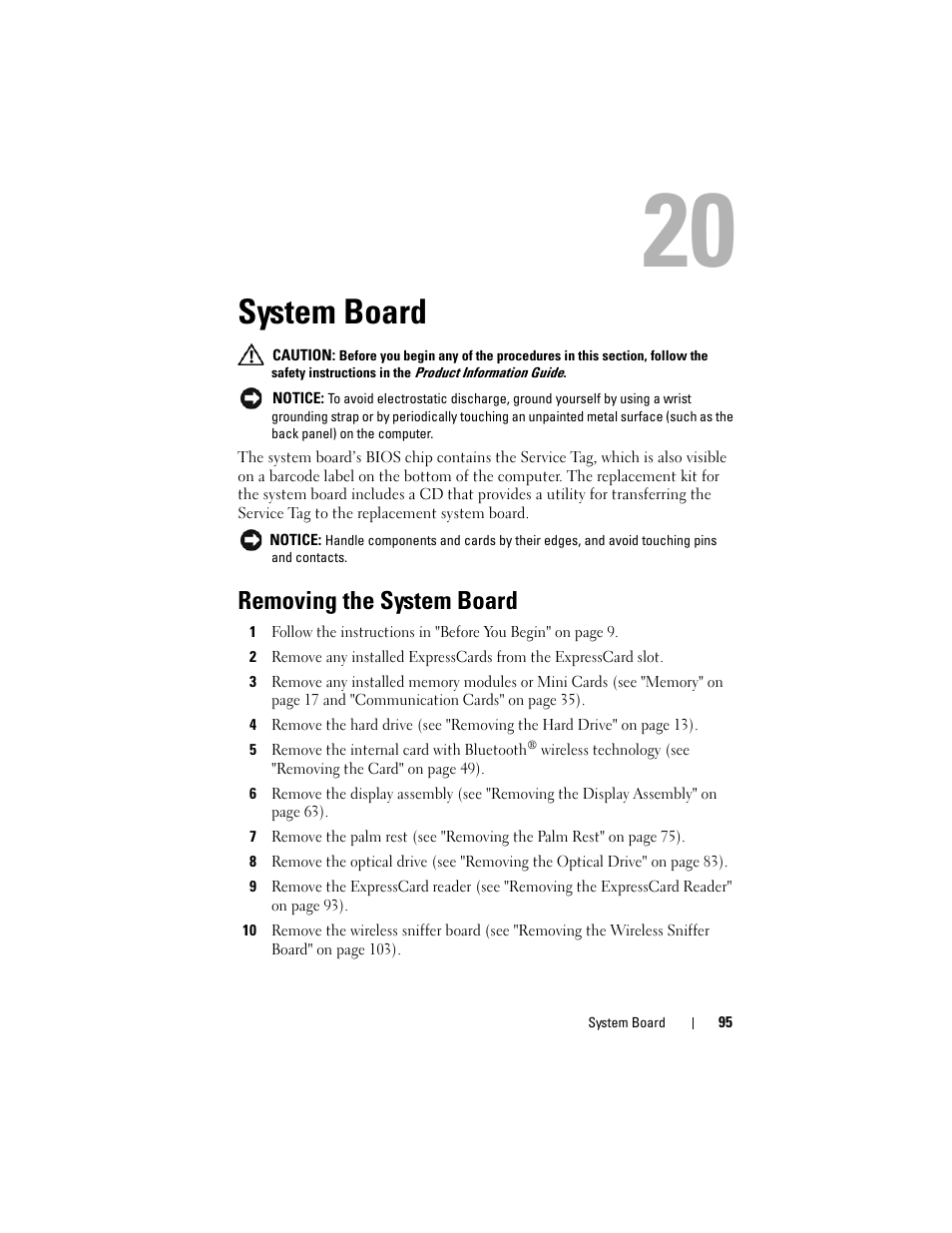 20

System Board

CAUTION: Before you begin any of the procedures in this section, follow the safety instructions in the Product Information Guide.

NOTICE: To avoid electrostatic discharge, ground yourself by using a wrist grounding strap or by periodically touching an unpainted metal surface (such as the back panel) on the computer.

The system board's BIOS chip contains the Service Tag, which is also visible on a barcode label on the bottom of the computer. The replacement kit for the system board includes a CD that provides a utility for transferring the Service Tag to the replacement system board.

NOTICE: Handle components and cards by their edges, and avoid touching pins and contacts.

Removing the System Board

1 Follow the instructions in "Before You Begin" on page 9.

2 Remove any installed ExpressCards from the ExpressCard slot.

3 Remove any installed memory modules or Mini Cards (see "Memory" on page 17 and "Communication Cards" on page 35).

4 Remove the hard drive (see "Removing the Hard Drive" on page 13).

5 Remove the internal card with Bluetooth® wireless technology (see "Removing the Card" on page 49).

6 Remove the display assembly (see "Removing the Display Assembly" on page 63).

7 Remove the palm rest (see "Removing the Palm Rest" on page 75).

8 Remove the optical drive (see "Removing the Optical Drive" on page 83).

9 Remove the ExpressCard reader (see "Removing the ExpressCard Reader" on page 93).

10 Remove the wireless sniffer board (see "Removing the Wireless Sniffer Board" on page 103).

System Board | 95